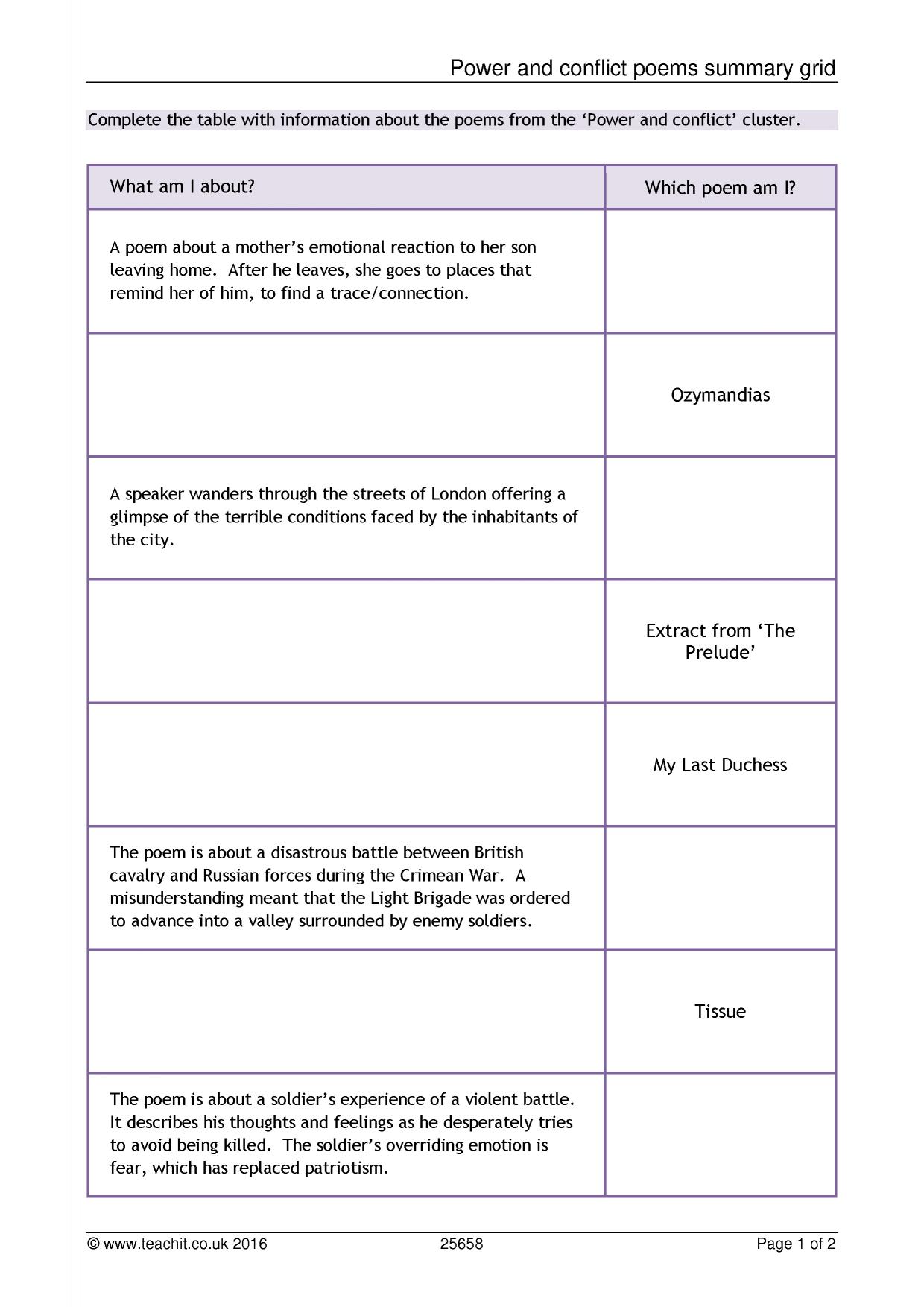 Power and conflict poems summary grid

Complete the table with information about the poems from the 'Power and conflict' cluster.

| What am I about? | Which poem am I? |
|---|---|
| A poem about a mother's emotional reaction to her son leaving home. After he leaves, she goes to places that remind her of him, to find a trace/connection. | |
| | Ozymandias |
| A speaker wanders through the streets of London offering a glimpse of the terrible conditions faced by the inhabitants of the city. | |
| | Extract from 'The Prelude' |
| | My Last Duchess |
| The poem is about a disastrous battle between British cavalry and Russian forces during the Crimean War. A misunderstanding meant that the Light Brigade was ordered to advance into a valley surrounded by enemy soldiers. | |
| | Tissue |
| The poem is about a soldier's experience of a violent battle. It describes his thoughts and feelings as he desperately tries to avoid being killed. The soldier's overriding emotion is fear, which has replaced patriotism. | |

© www.teachit.co.uk 2016 25658 Page 1 of 2